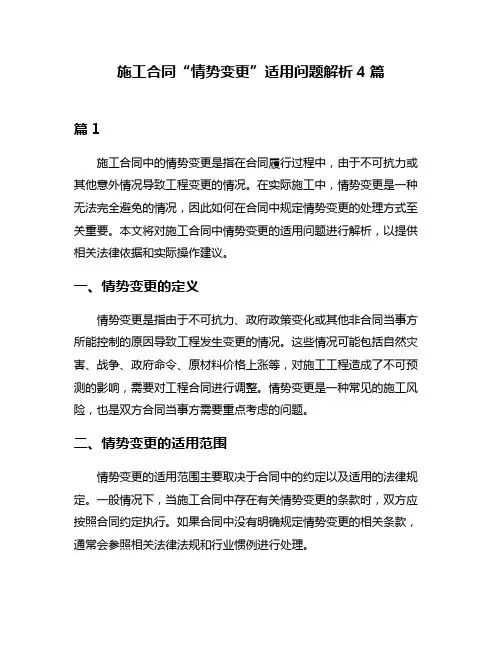 施工合同“情势变更”适用问题解析 4 篇

篇 1

施工合同中的情势变更是指在合同履行过程中，由于不可抗力或其他意外情况导致工程变更的情况。在实际施工中，情势变更是一种无法完全避免的情况，因此如何在合同中规定情势变更的处理方式至关重要。本文将对施工合同中情势变更的适用问题进行解析，以提供相关法律依据和实际操作建议。

一、情势变更的定义

情势变更是指由于不可抗力、政府政策变化或其他非合同当事方所能控制的原因导致工程发生变更的情况。这些情况可能包括自然灾害、战争、政府命令、原材料价格上涨等，对施工工程造成了不可预测的影响，需要对工程合同进行调整。情势变更是一种常见的施工风险，也是双方合同当事方需要重点考虑的问题。

二、情势变更的适用范围

情势变更的适用范围主要取决于合同中的约定以及适用的法律规定。一般情况下，当施工合同中存在有关情势变更的条款时，双方应按照合同约定执行。如果合同中没有明确规定情势变更的相关条款，通常会参照相关法律法规和行业惯例进行处理。